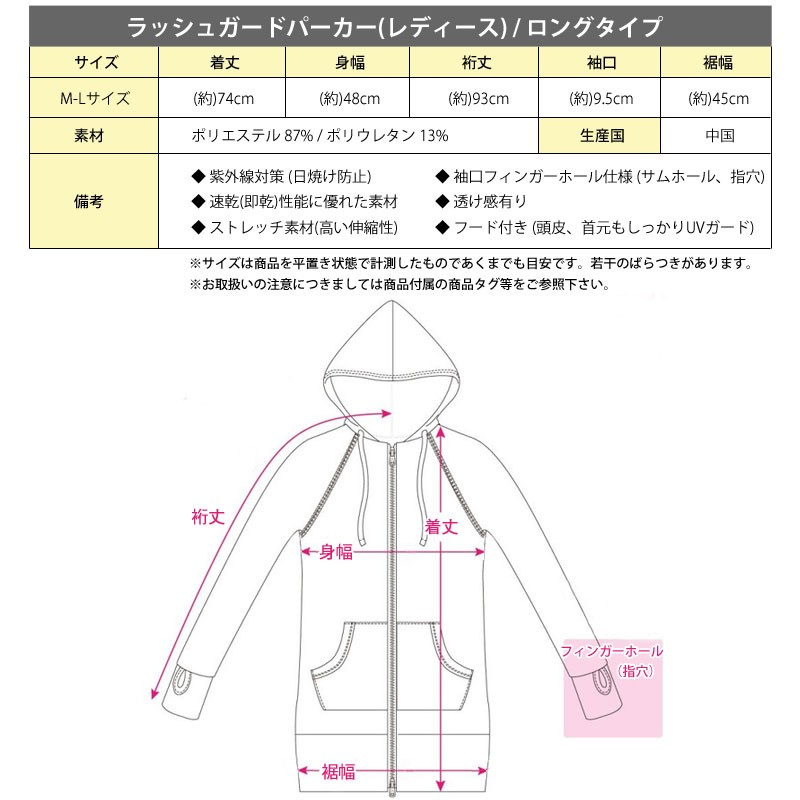 ラッシュガードパーカー(レディース) / ロングタイプ

| サイズ | 着丈 | 身幅 | 裄丈 | 袖口 | 裾幅 |
|---|---|---|---|---|---|
| M-Lサイズ | (約)74cm | (約)48cm | (約)93cm | (約)9.5cm | (約)45cm |
| 素材 | ポリエステル 87% / ポリウレタン 13% | | | 生産国 | 中国 |
| 備考 | ◆ 紫外線対策 (日焼け防止) ◆ 速乾(即乾)性能に優れた素材 ◆ ストレッチ素材(高い伸縮性) | | ◆ 袖口フィンガーホール仕様 (サムホール、指穴) ◆ 透け感有り ◆ フード付き (頭皮、首元もしっかりUVガード) | | |

※サイズは商品を平置き状態で計測したものであくまでも目安です。若干のばらつきがあります。
※お取扱いの注意につきましては商品付属の商品タグ等をご参照下さい。

裄丈
着丈
身幅
フィンガーホール
(指穴)
裾幅